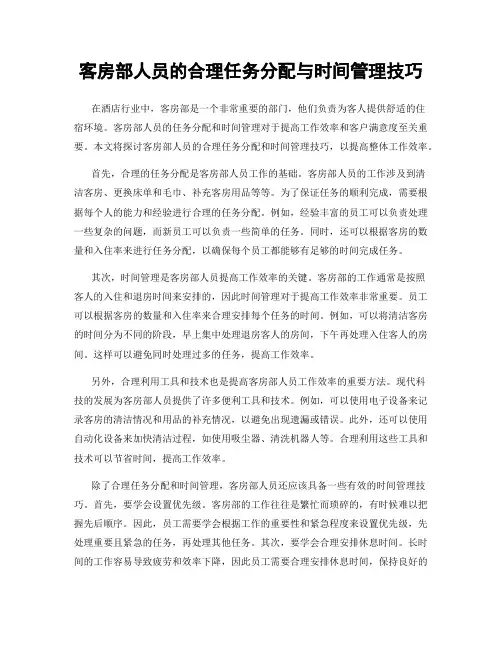 客房部人员的合理任务分配与时间管理技巧

在酒店行业中，客房部是一个非常重要的部门，他们负责为客人提供舒适的住宿环境。客房部人员的任务分配和时间管理对于提高工作效率和客户满意度至关重要。本文将探讨客房部人员的合理任务分配和时间管理技巧，以提高整体工作效率。

首先，合理的任务分配是客房部人员工作的基础。客房部人员的工作涉及到清洁客房、更换床单和毛巾、补充客房用品等等。为了保证任务的顺利完成，需要根据每个人的能力和经验进行合理的任务分配。例如，经验丰富的员工可以负责处理一些复杂的问题，而新员工可以负责一些简单的任务。同时，还可以根据客房的数量和入住率来进行任务分配，以确保每个员工都能够有足够的时间完成任务。

其次，时间管理是客房部人员提高工作效率的关键。客房部的工作通常是按照客人的入住和退房时间来安排的，因此时间管理对于提高工作效率非常重要。员工可以根据客房的数量和入住率来合理安排每个任务的时间。例如，可以将清洁客房的时间分为不同的阶段，早上集中处理退房客人的房间，下午再处理入住客人的房间。这样可以避免同时处理过多的任务，提高工作效率。

另外，合理利用工具和技术也是提高客房部人员工作效率的重要方法。现代科技的发展为客房部人员提供了许多便利工具和技术。例如，可以使用电子设备来记录客房的清洁情况和用品的补充情况，以避免出现遗漏或错误。此外，还可以使用自动化设备来加快清洁过程，如使用吸尘器、清洗机器人等。合理利用这些工具和技术可以节省时间，提高工作效率。

除了合理任务分配和时间管理，客房部人员还应该具备一些有效的时间管理技巧。首先，要学会设置优先级。客房部的工作往往是繁忙而琐碎的，有时候难以把握先后顺序。因此，员工需要学会根据工作的重要性和紧急程度来设置优先级，先处理重要且紧急的任务，再处理其他任务。其次，要学会合理安排休息时间。长时间的工作容易导致疲劳和效率下降，因此员工需要合理安排休息时间，保持良好的